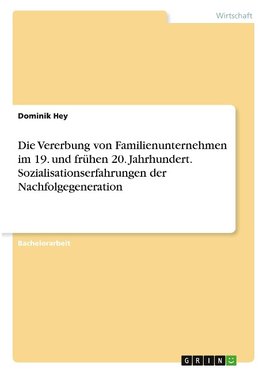 Wirtschaft

Dominik Hey

Die Vererbung von Familienunternehmen im 19. und frühen 20. Jahrhundert. Sozialisationserfahrungen der Nachfolgegeneration

Bachelorarbeit

GRIN